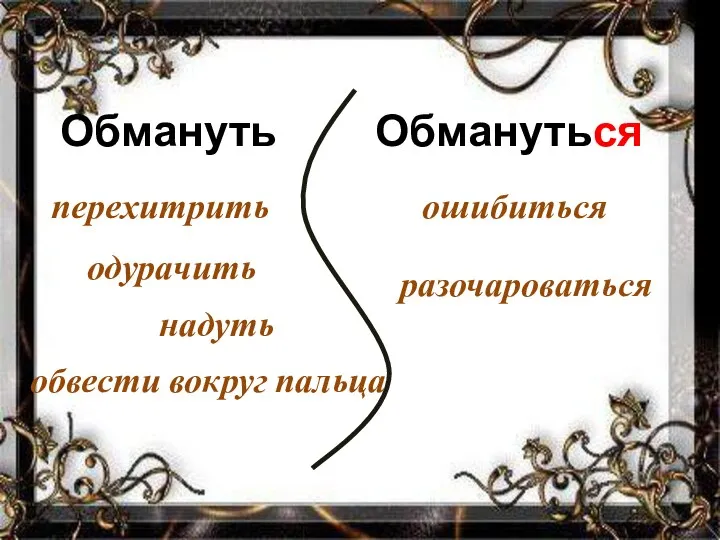 Обмануть

перехитрить

одурачить

надуть

обвести вокруг пальца

Обмануться

ошибиться

разочароваться